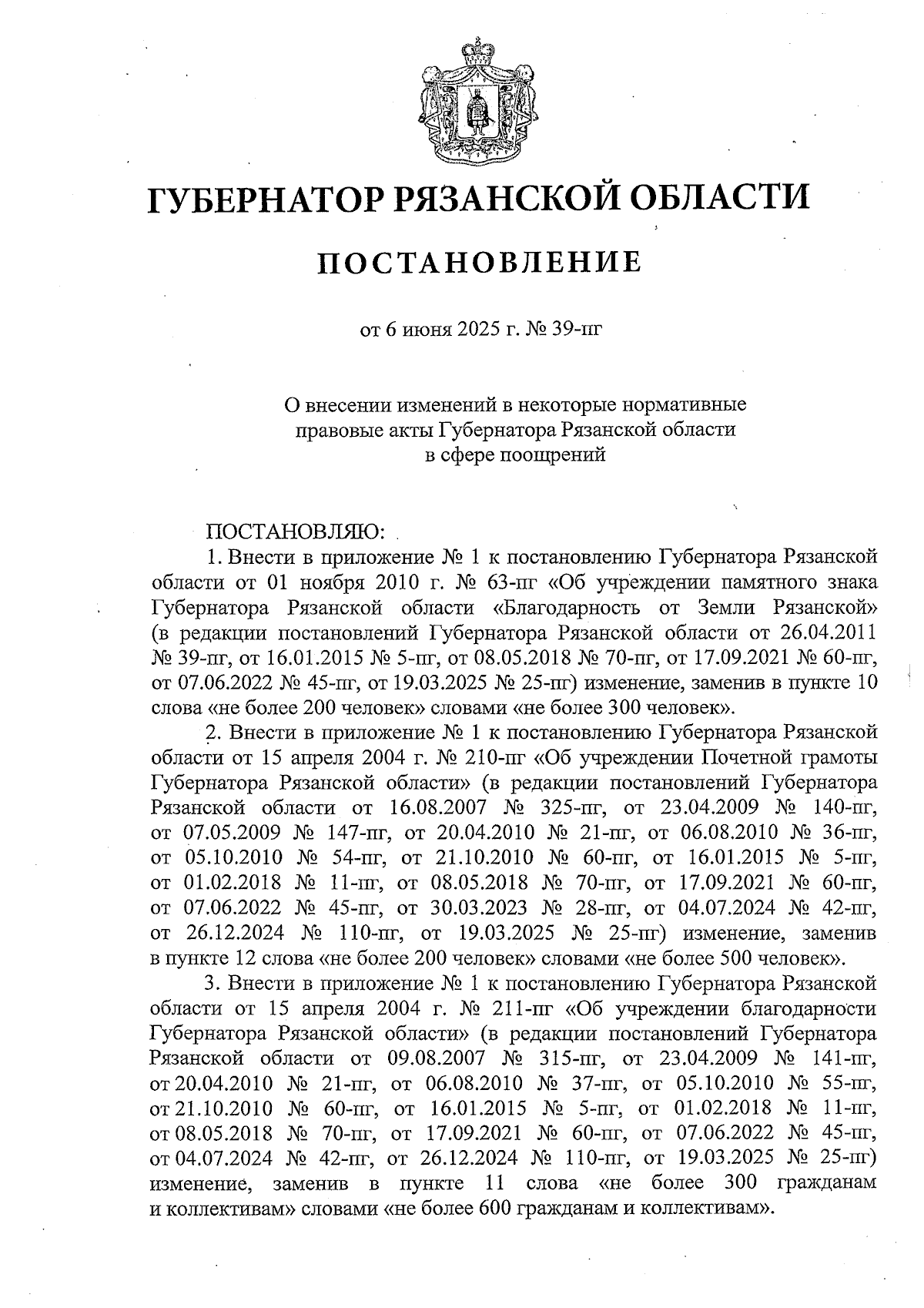 ГУБЕРНАТОР РЯЗАНСКОЙ ОБЛАСТИ

ПОСТАНОВЛЕНИЕ

от 6 июня 2025 г. № 39-пг

О внесении изменений в некоторые нормативные правовые акты Губернатора Рязанской области в сфере поощрений

ПОСТАНОВЛЯЮ:

1. Внести в приложение № 1 к постановлению Губернатора Рязанской области от 01 ноября 2010 г. № 63-пг «Об учреждении памятного знака Губернатора Рязанской области «Благодарность от Земли Рязанской» (в редакции постановлений Губернатора Рязанской области от 26.04.2011 № 39-пг, от 16.01.2015 № 5-пг, от 08.05.2018 № 70-пг, от 17.09.2021 № 60-пг, от 07.06.2022 № 45-пг, от 19.03.2025 № 25-пг) изменение, заменив в пункте 10 слова «не более 200 человек» словами «не более 300 человек».

2. Внести в приложение № 1 к постановлению Губернатора Рязанской области от 15 апреля 2004 г. № 210-пг «Об учреждении Почетной грамоты Губернатора Рязанской области» (в редакции постановлений Губернатора Рязанской области от 16.08.2007 № 325-пг, от 23.04.2009 № 140-пг, от 07.05.2009 № 147-пг, от 20.04.2010 № 21-пг, от 06.08.2010 № 36-пг, от 05.10.2010 № 54-пг, от 21.10.2010 № 60-пг, от 16.01.2015 № 5-пг, от 01.02.2018 № 11-пг, от 08.05.2018 № 70-пг, от 17.09.2021 № 60-пг, от 07.06.2022 № 45-пг, от 30.03.2023 № 28-пг, от 04.07.2024 № 42-пг, от 26.12.2024 № 110-пг, от 19.03.2025 № 25-пг) изменение, заменив в пункте 12 слова «не более 200 человек» словами «не более 500 человек».

3. Внести в приложение № 1 к постановлению Губернатора Рязанской области от 15 апреля 2004 г. № 211-пг «Об учреждении благодарности Губернатора Рязанской области» (в редакции постановлений Губернатора Рязанской области от 09.08.2007 № 315-пг, от 23.04.2009 № 141-пг, от 20.04.2010 № 21-пг, от 06.08.2010 № 37-пг, от 05.10.2010 № 55-пг, от 21.10.2010 № 60-пг, от 16.01.2015 № 5-пг, от 01.02.2018 № 11-пг, от 08.05.2018 № 70-пг, от 17.09.2021 № 60-пг, от 07.06.2022 № 45-пг, от 04.07.2024 № 42-пг, от 26.12.2024 № 110-пг, от 19.03.2025 № 25-пг) изменение, заменив в пункте 11 слова «не более 300 гражданам и коллективам» словами «не более 600 гражданам и коллективам».